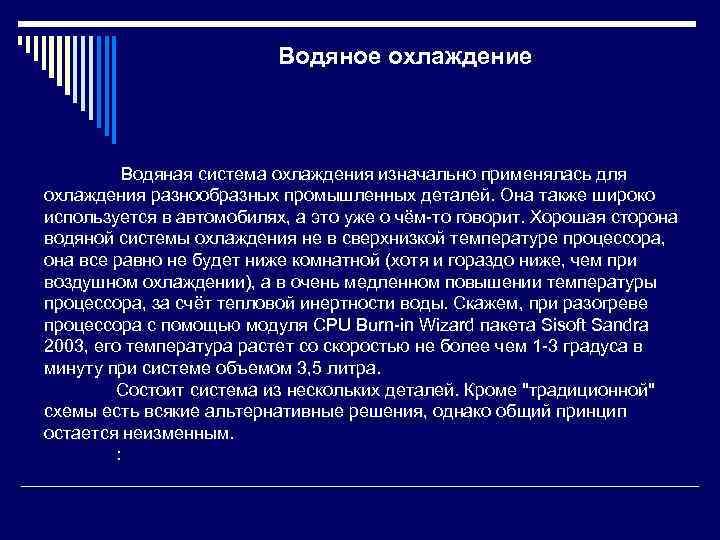 Водяное охлаждение

Водяная система охлаждения изначально применялась для охлаждения разнообразных промышленных деталей. Она также широко используется в автомобилях, а это уже о чём-то говорит. Хорошая сторона водяной системы охлаждения не в сверхнизкой температуре процессора, она все равно не будет ниже комнатной (хотя и гораздо ниже, чем при воздушном охлаждении), а в очень медленном повышении температуры процессора, за счёт тепловой инертности воды. Скажем, при разогреве процессора с помощью модуля CPU Burn-in Wizard пакета Sisoft Sandra 2003, его температура растет со скоростью не более чем 1-3 градуса в минуту при системе объемом 3,5 литра.

Состоит система из нескольких деталей. Кроме "традиционной" схемы есть всякие альтернативные решения, однако общий принцип остается неизменным.

: